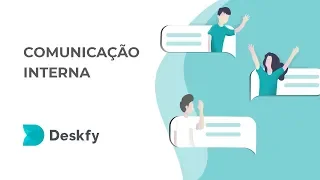 COMUNICAÇÃO INTERNA

Deskfy